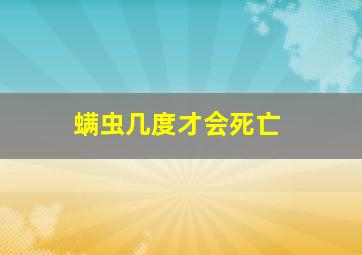 螨虫几度才会死亡